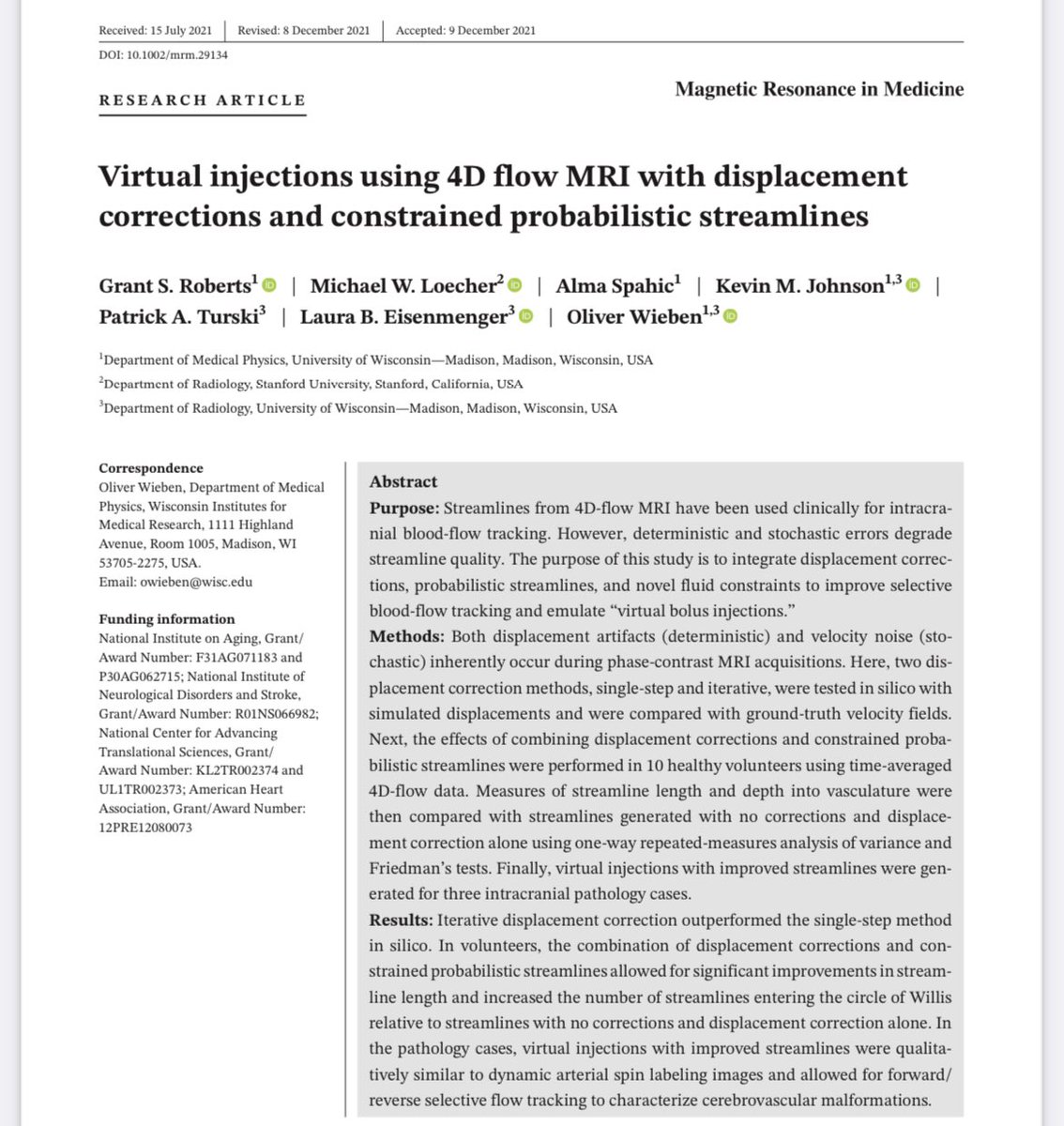 Received: 15 July 2021 | Revised: 8 December 2021 | Accepted: 9 December 2021

DOI: 10.1002/mrm.29134

RESEARCH ARTICLE

Magnetic Resonance in Medicine

Virtual injections using 4D flow MRI with displacement corrections and constrained probabilistic streamlines

Grant S. Roberts$^{1}$ | Michael W. Loecher$^{2}$ | Alma Spahic$^{1}$ | Kevin M. Johnson$^{1,3}$ | Patrick A. Turski$^{3}$ | Laura B. Eisenmenger$^{3}$ | Oliver Wieben$^{1,3}$

$^{1}$Department of Medical Physics, University of Wisconsin—Madison, Madison, Wisconsin, USA

$^{2}$Department of Radiology, Stanford University, Stanford, California, USA

$^{3}$Department of Radiology, University of Wisconsin—Madison, Madison, Wisconsin, USA

Correspondence
Oliver Wieben, Department of Medical Physics, Wisconsin Institutes for Medical Research, 1111 Highland Avenue, Room 1005, Madison, WI 53705-2275, USA.
Email: owieben@wisc.edu

Funding information
National Institute on Aging, Grant/Award Number: F31AG071183 and P30AG062715; National Institute of Neurological Disorders and Stroke, Grant/Award Number: R01NS066982; National Center for Advancing Translational Sciences, Grant/Award Number: KL2TR002374 and UL1TR002373; American Heart Association, Grant/Award Number: 12PRE12080073

Abstract

Purpose: Streamlines from 4D-flow MRI have been used clinically for intracranial blood-flow tracking. However, deterministic and stochastic errors degrade streamline quality. The purpose of this study is to integrate displacement corrections, probabilistic streamlines, and novel fluid constraints to improve selective blood-flow tracking and emulate "virtual bolus injections."

Methods: Both displacement artifacts (deterministic) and velocity noise (stochastic) inherently occur during phase-contrast MRI acquisitions. Here, two displacement correction methods, single-step and iterative, were tested in silico with simulated displacements and were compared with ground-truth velocity fields. Next, the effects of combining displacement corrections and constrained probabilistic streamlines were performed in 10 healthy volunteers using time-averaged 4D-flow data. Measures of streamline length and depth into vasculature were then compared with streamlines generated with no corrections and displacement correction alone using one-way repeated-measures analysis of variance and Friedman's tests. Finally, virtual injections with improved streamlines were generated for three intracranial pathology cases.

Results: Iterative displacement correction outperformed the single-step method in silico. In volunteers, the combination of displacement corrections and constrained probabilistic streamlines allowed for significant improvements in streamline length and increased the number of streamlines entering the circle of Willis relative to streamlines with no corrections and displacement correction alone. In the pathology cases, virtual injections with improved streamlines were qualitatively similar to dynamic arterial spin labeling images and allowed for forward/reverse selective flow tracking to characterize cerebrovascular malformations.